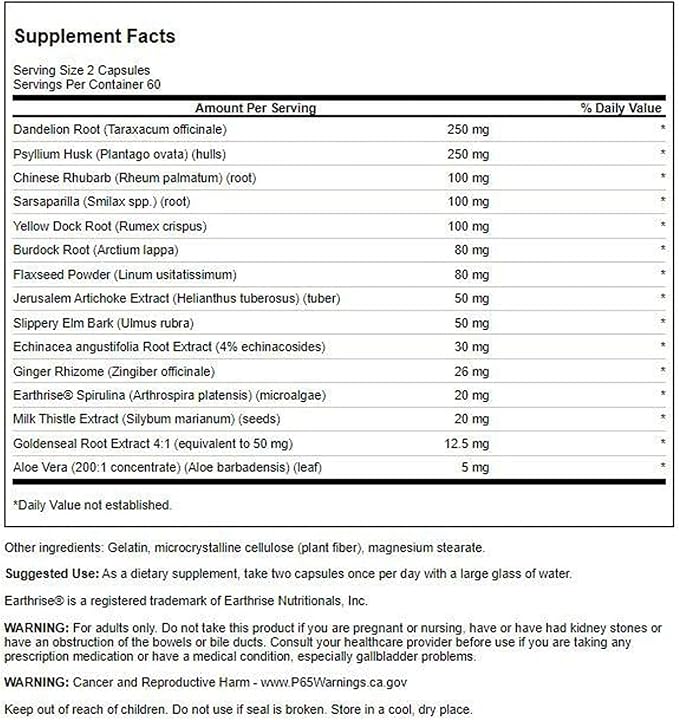 Supplement Facts

Serving Size 2 Capsules
Servings Per Container 60

| Amount Per Serving | | % Daily Value |
|---|---|---|
| Dandelion Root (Taraxacum officinale) | 250 mg | * |
| Psyllium Husk (Plantago ovata) (hulls) | 250 mg | * |
| Chinese Rhubarb (Rheum palmatum) (root) | 100 mg | * |
| Sarsaparilla (Smilax spp.) (root) | 100 mg | * |
| Yellow Dock Root (Rumex crispus) | 100 mg | * |
| Burdock Root (Arctium lappa) | 80 mg | * |
| Flaxseed Powder (Linum usitatissimum) | 80 mg | * |
| Jerusalem Artichoke Extract (Helianthus tuberosus) (tuber) | 50 mg | * |
| Slippery Elm Bark (Ulmus rubra) | 50 mg | * |
| Echinacea angustifolia Root Extract (4% echinacosides) | 30 mg | * |
| Ginger Rhizome (Zingiber officinale) | 26 mg | * |
| Earthrise® Spirulina (Arthrospira platensis) (microalgae) | 20 mg | * |
| Milk Thistle Extract (Silybum marianum) (seeds) | 20 mg | * |
| Goldenseal Root Extract 4:1 (equivalent to 50 mg) | 12.5 mg | * |
| Aloe Vera (200:1 concentrate) (Aloe barbadensis) (leaf) | 5 mg | * |

*Daily Value not established.

Other ingredients: Gelatin, microcrystalline cellulose (plant fiber), magnesium stearate.

Suggested Use: As a dietary supplement, take two capsules once per day with a large glass of water.

Earthrise® is a registered trademark of Earthrise Nutritionals, Inc.

WARNING: For adults only. Do not take this product if you are pregnant or nursing, have or have had kidney stones or have an obstruction of the bowels or bile ducts. Consult your healthcare provider before use if you are taking any prescription medication or have a medical condition, especially gallbladder problems.

WARNING: Cancer and Reproductive Harm - www.P65Warnings.ca.gov

Keep out of reach of children. Do not use if seal is broken. Store in a cool, dry place.